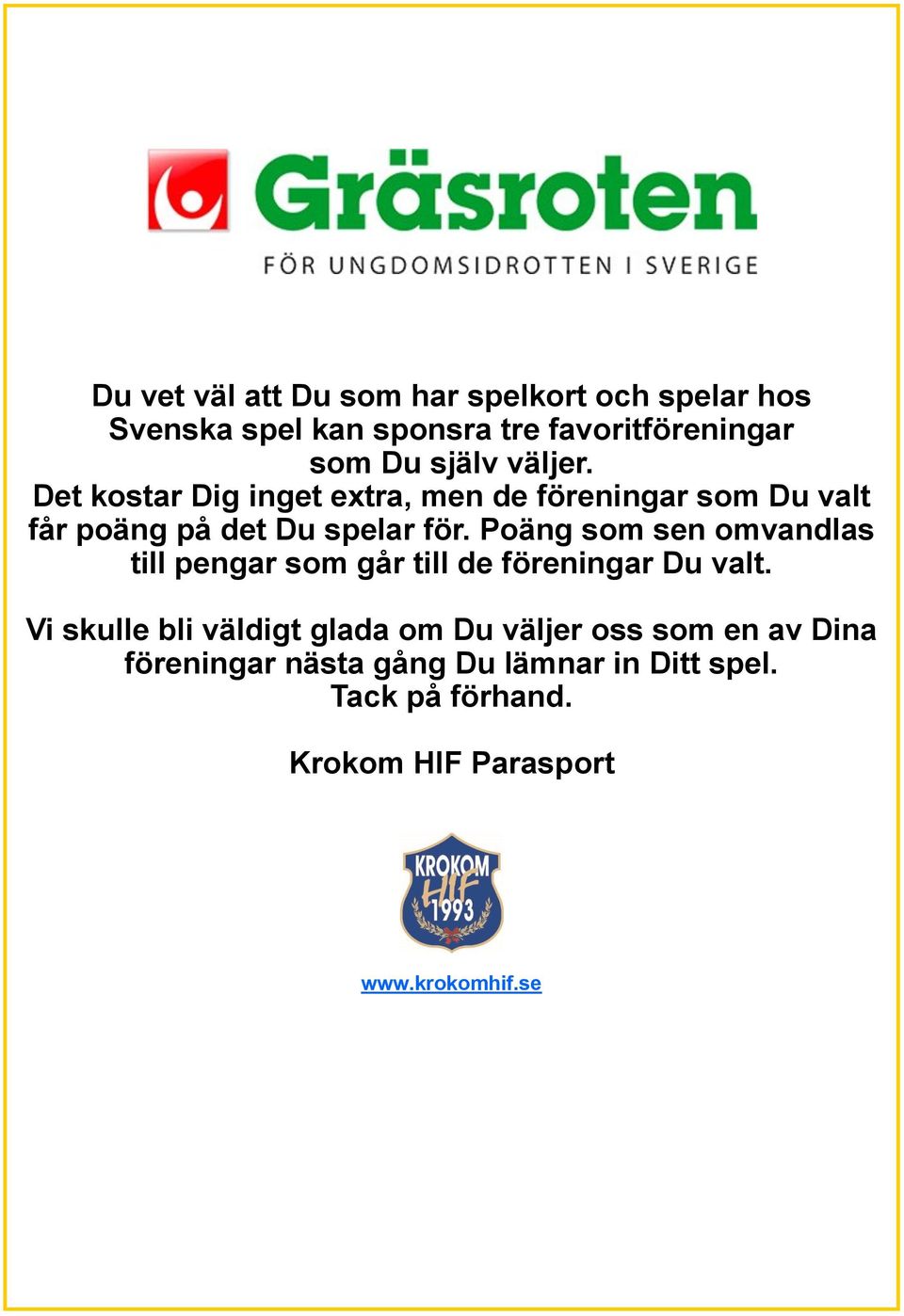 Gräsroten
FÖR UNGDOMSIDROTTEN I SVERIGE

Du vet väl att Du som har spelkort och spelar hos Svenska spel kan sponsra tre favoritföreningar som Du själv väljer.
Det kostar Dig inget extra, men de föreningar som Du valt får poäng på det Du spelar för. Poäng som sen omvandlas till pengar som går till de föreningar Du valt.

Vi skulle bli väldigt glada om Du väljer oss som en av Dina föreningar nästa gång Du lämnar in Ditt spel.
Tack på förhand.

Krokom HIF Parasport

KROKOM HIF 1993

www.krokomhif.se